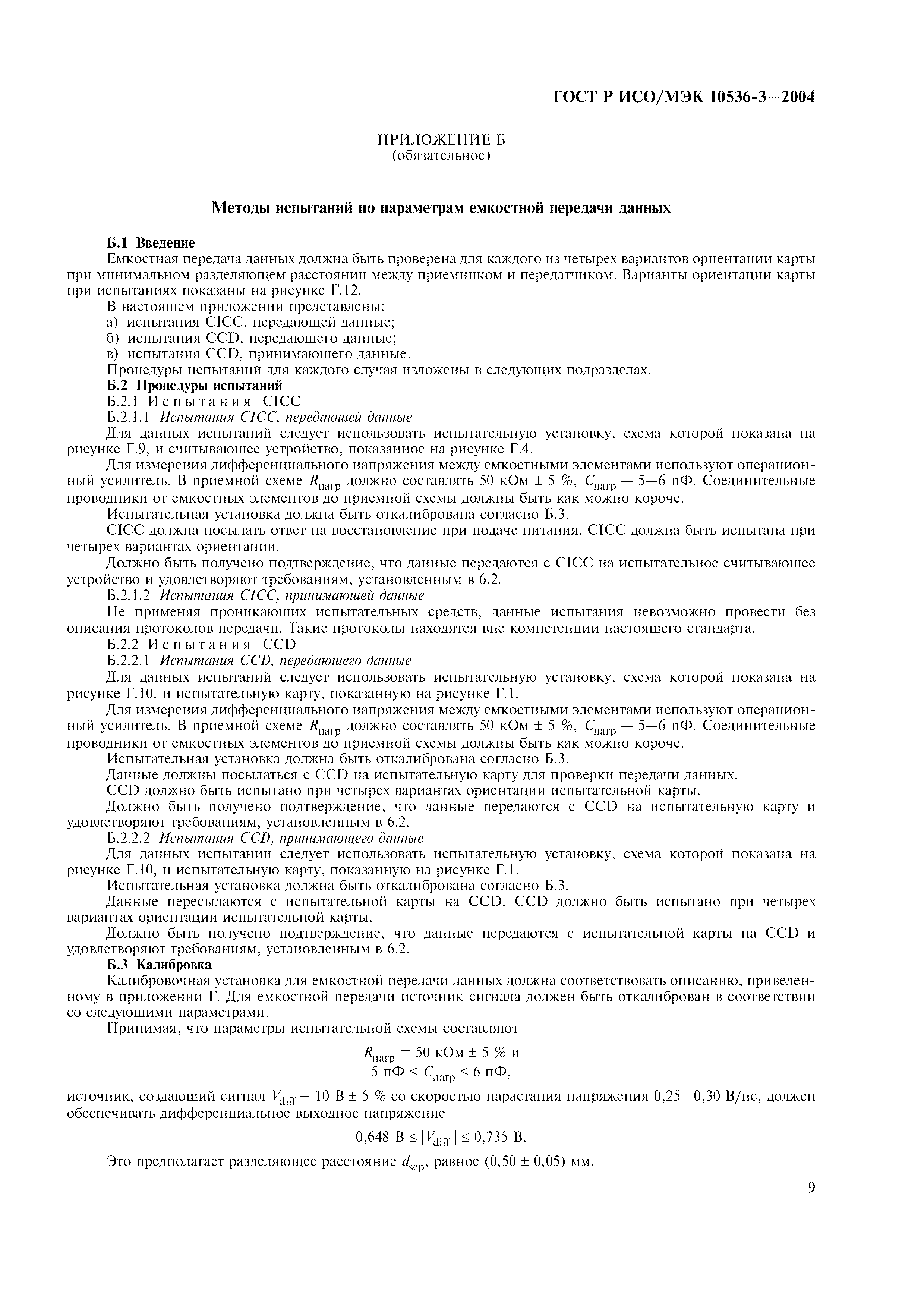 ГОСТ Р ИСО/МЭК 10536-3—2004

ПРИЛОЖЕНИЕ Б
(обязательное)

Методы испытаний по параметрам емкостной передачи данных

Б.1 Введение

Емкостная передача данных должна быть проверена для каждого из четырех вариантов ориентации карты при минимальном разделяющем расстоянии между приемником и передатчиком. Варианты ориентации карты при испытаниях показаны на рисунке Г.12.

В настоящем приложении представлены:

а) испытания CICC, передающей данные;

б) испытания CCD, передающего данные;

в) испытания CCD, принимающего данные.

Процедуры испытаний для каждого случая изложены в следующих подразделах.

Б.2 Процедуры испытаний

Б.2.1 Испытания CICC

Б.2.1.1 Испытания CICC, передающей данные

Для данных испытаний следует использовать испытательную установку, схема которой показана на рисунке Г.9, и считывающее устройство, показанное на рисунке Г.4.

Для измерения дифференциального напряжения между емкостными элементами используют операционный усилитель. В приемной схеме $R_{нагр}$ должно составлять 50 кОм ± 5 %, $C_{нагр}$ — 5—6 пФ. Соединительные проводники от емкостных элементов до приемной схемы должны быть как можно короче.

Испытательная установка должна быть откалибрована согласно Б.3.

CICC должна посылать ответ на восстановление при подаче питания. CICC должна быть испытана при четырех вариантах ориентации.

Должно быть получено подтверждение, что данные передаются с CICC на испытательное считывающее устройство и удовлетворяют требованиям, установленным в 6.2.

Б.2.1.2 Испытания CICC, принимающей данные

Не применяя проникающих испытательных средств, данные испытания невозможно провести без описания протоколов передачи. Такие протоколы находятся вне компетенции настоящего стандарта.

Б.2.2 Испытания CCD

Б.2.2.1 Испытания CCD, передающего данные

Для данных испытаний следует использовать испытательную установку, схема которой показана на рисунке Г.10, и испытательную карту, показанную на рисунке Г.1.

Для измерения дифференциального напряжения между емкостными элементами используют операционный усилитель. В приемной схеме $R_{нагр}$ должно составлять 50 кОм ± 5 %, $C_{нагр}$ — 5—6 пФ. Соединительные проводники от емкостных элементов до приемной схемы должны быть как можно короче.

Испытательная установка должна быть откалибрована согласно Б.3.

Данные должны посылаться с CCD на испытательную карту для проверки передачи данных.

CCD должно быть испытано при четырех вариантах ориентации испытательной карты.

Должно быть получено подтверждение, что данные передаются с CCD на испытательную карту и удовлетворяют требованиям, установленным в 6.2.

Б.2.2.2 Испытания CCD, принимающего данные

Для данных испытаний следует использовать испытательную установку, схема которой показана на рисунке Г.10, и испытательную карту, показанную на рисунке Г.1.

Испытательная установка должна быть откалибрована согласно Б.3.

Данные пересылаются с испытательной карты на CCD. CCD должно быть испытано при четырех вариантах ориентации испытательной карты.

Должно быть получено подтверждение, что данные передаются с испытательной карты на CCD и удовлетворяют требованиям, установленным в 6.2.

Б.3 Калибровка

Калибровочная установка для емкостной передачи данных должна соответствовать описанию, приведенному в приложении Г. Для емкостной передачи источник сигнала должен быть откалиброван в соответствии со следующими параметрами.

Принимая, что параметры испытательной схемы составляют

$R_{нагр}$ = 50 кОм ± 5 % и
5 пФ ≤ $C_{нагр}$ ≤ 6 пФ,

источник, создающий сигнал $V_{diff}$ = 10 В ± 5 % со скоростью нарастания напряжения 0,25—0,30 В/нс, должен обеспечивать дифференциальное выходное напряжение

0,648 В ≤ $|V_{diff}|$ ≤ 0,735 В.

Это предполагает разделяющее расстояние $d_{sep}$, равное (0,50 ± 0,05) мм.

9